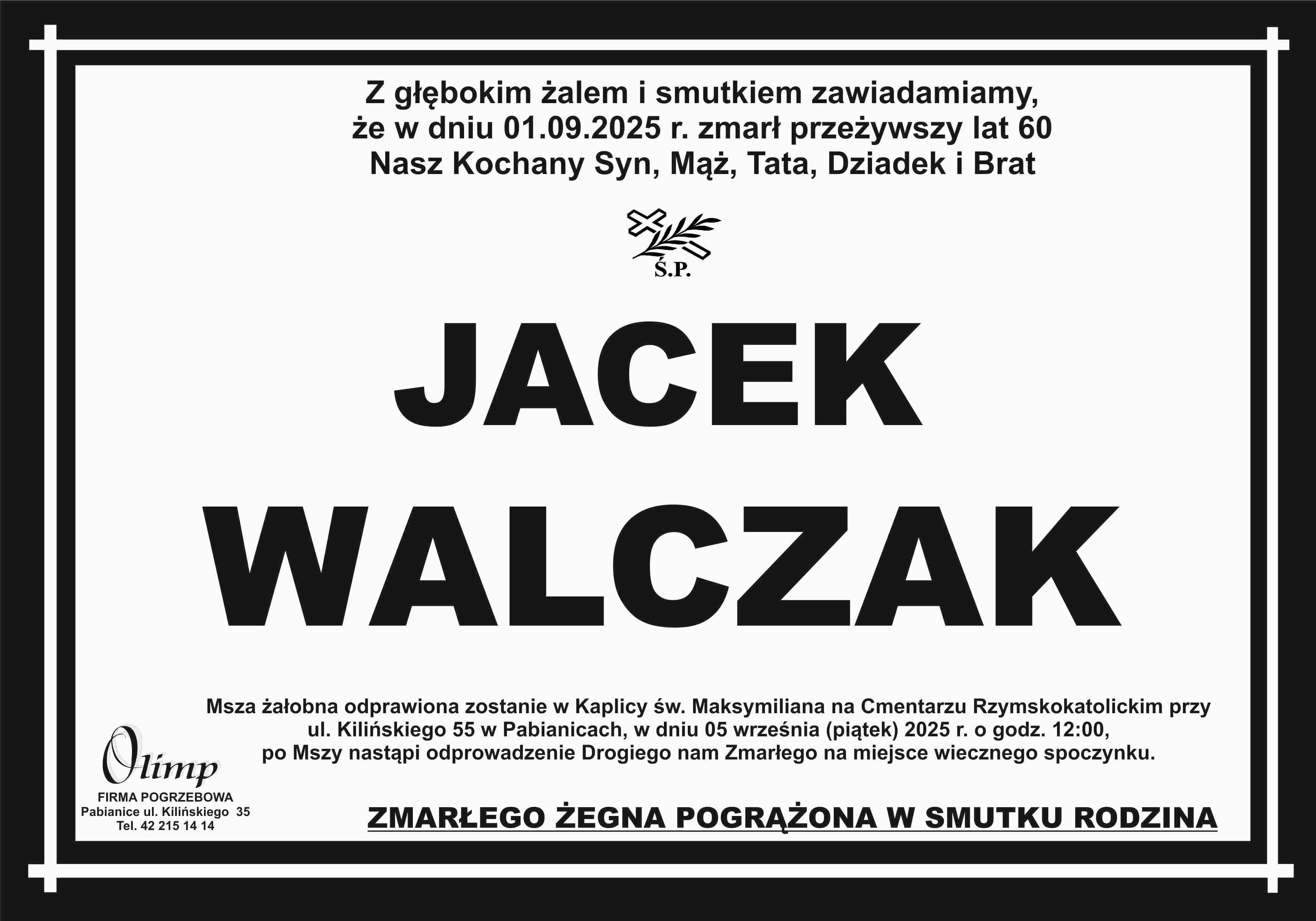 Z głębokim żalem i smutkiem zawiadamiamy,
że w dniu 01.09.2025 r. zmarł przeżywszy lat 60
Nasz Kochany Syn, Mąż, Tata, Dziadek i Brat

Ś.P.

JACEK
WALCZAK

Msza żałobna odprawiona zostanie w Kaplicy św. Maksymiliana na Cmentarzu Rzymskokatolickim przy ul. Kilińskiego 55 w Pabianicach, w dniu 05 września (piątek) 2025 r. o godz. 12:00, po Mszy nastąpi odprowadzenie Drogiego nam Zmarłego na miejsce wiecznego spoczynku.

Olimp
FIRMA POGRZEBOWA
Pabianice ul. Kilińskiego 35
Tel. 42 215 14 14

ZMARŁEGO ŻEGNA POGRĄŻONA W SMUTKU RODZINA